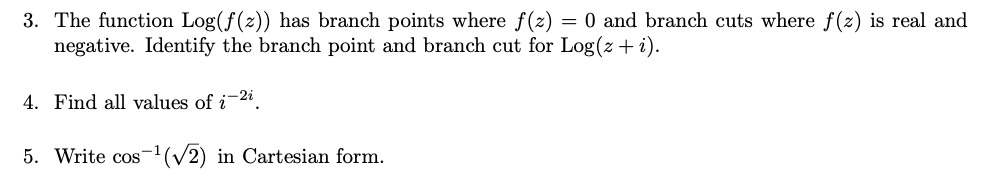 3. The function $\text{Log}(f(z))$ has branch points where $f(z) = 0$ and branch cuts where $f(z)$ is real and negative. Identify the branch point and branch cut for $\text{Log}(z + i)$.

4. Find all values of $i^{-2i}$.

5. Write $\cos^{-1}(\sqrt{2})$ in Cartesian form.